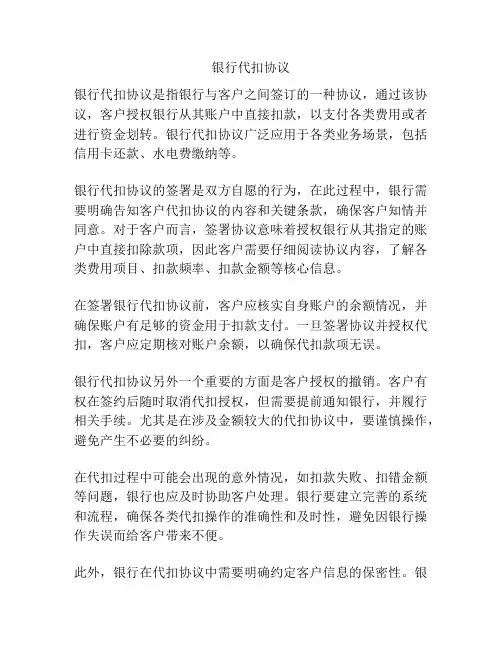 银行代扣协议

银行代扣协议是指银行与客户之间签订的一种协议，通过该协议，客户授权银行从其账户中直接扣款，以支付各类费用或者进行资金划转。银行代扣协议广泛应用于各类业务场景，包括信用卡还款、水电费缴纳等。

银行代扣协议的签署是双方自愿的行为，在此过程中，银行需要明确告知客户代扣协议的内容和关键条款，确保客户知情并同意。对于客户而言，签署协议意味着授权银行从其指定的账户中直接扣除款项，因此客户需要仔细阅读协议内容，了解各类费用项目、扣款频率、扣款金额等核心信息。

在签署银行代扣协议前，客户应核实自身账户的余额情况，并确保账户有足够的资金用于扣款支付。一旦签署协议并授权代扣，客户应定期核对账户余额，以确保代扣款项无误。

银行代扣协议另外一个重要的方面是客户授权的撤销。客户有权在签约后随时取消代扣授权，但需要提前通知银行，并履行相关手续。尤其是在涉及金额较大的代扣协议中，要谨慎操作，避免产生不必要的纠纷。

在代扣过程中可能会出现的意外情况，如扣款失败、扣错金额等问题，银行也应及时协助客户处理。银行要建立完善的系统和流程，确保各类代扣操作的准确性和及时性，避免因银行操作失误而给客户带来不便。

此外，银行在代扣协议中需要明确约定客户信息的保密性。银